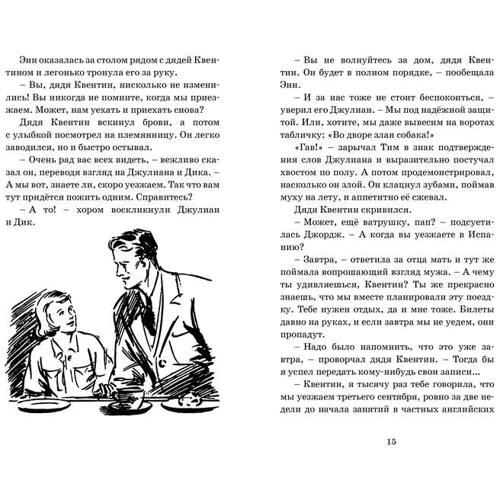 Энн оказалась за столом рядом с дядей Квентином и легонько тронула его за руку.

– Вы, дядя Квентин, нисколько не изменились! Вы никогда не помните, когда мы приезжаем. Может, нам уехать и приехать снова?

Дядя Квентин вскинул брови, а потом с улыбкой посмотрел на племянницу. Он легко заводился, но и быстро остывал.

– Очень рад вас всех видеть, – вежливо сказал он, переводя взгляд на Джулиана и Дика. – А мы вот, знаете ли, скоро уезжаем. Так что вам тут придётся пожить одним. Справитесь?

– А то! – хором воскликнули Джулиан и Дик.

– Вы не волнуйтесь за дом, дядя Квентин. Он будет в полном порядке, – пообещала Энн.

– И за нас тоже не стоит беспокоиться, – уверил его Джулиан. – Мы под надёжной защитой. Или, хотите, мы даже вывесим на воротах табличку: «Во дворе злая собака!»

«Гав!» – зарычал Тим в знак подтверждения слов Джулиана и выразительно постучал хвостом по полу. А потом продемонстрировал, насколько он злой. Он клацнул зубами, поймав муху на лету, и аппетитно её сжевал.

Дядя Квентин скривился.

– Может, ещё ватрушку, пап? – подсуетилась Джордж. – А когда вы уезжаете в Испанию?

– Завтра, – ответила за отца мать и тут же поймала вопрошающий взгляд мужа. – А чему ты удивляешься, Квентин? Ты же прекрасно знаешь, что мы вместе планировали эту поездку. Тебе нужен отдых, да и мне тоже. Билеты давно на руках, и если завтра мы не уедем, они пропадут.

– Надо было напомнить, что это уже завтра, – проворчал дядя Квентин. – Тогда бы я успел передать кому-нибудь свои записи...

– Квентин, я тысячу раз тебе говорила, что мы уезжаем третьего сентября, ровно за две недели до начала занятий в частных английских

15